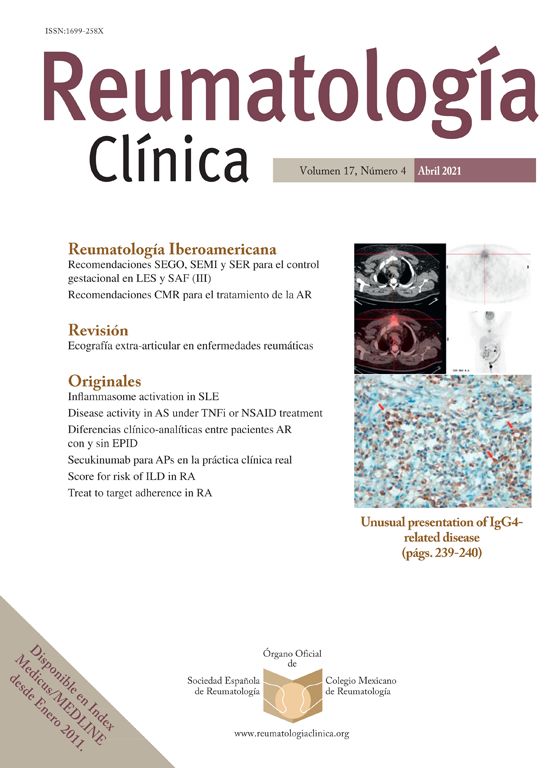 ISSN:1699-258X

Reumatología
Clínica

Volumen 17, Número 4 Abril 2021

Reumatología Iberoamericana
Recomendaciones SEGO, SEMI y SER para el control gestacional en LES y SAF (III)
Recomendaciones CMR para el tratamiento de la AR

Revisión
Ecografía extra-articular en enfermedades reumáticas

Originales
Inflammasome activation in SLE
Disease activity in AS under TNFi or NSAID treatment
Diferencias clínico-analíticas entre pacientes AR con y sin EPID
Secukinumab para APs en la práctica clínica real
Score for risk of ILD in RA
Treat to target adherence in RA

Unusual presentation of IgG4-related disease
(págs. 239-240)

Disponible en Index Medicus/MEDLINE desde Enero 2011.

Órgano Oficial de
Sociedad Española de Reumatología
Colegio Mexicano de Reumatología

www.reumatologiaclinica.org